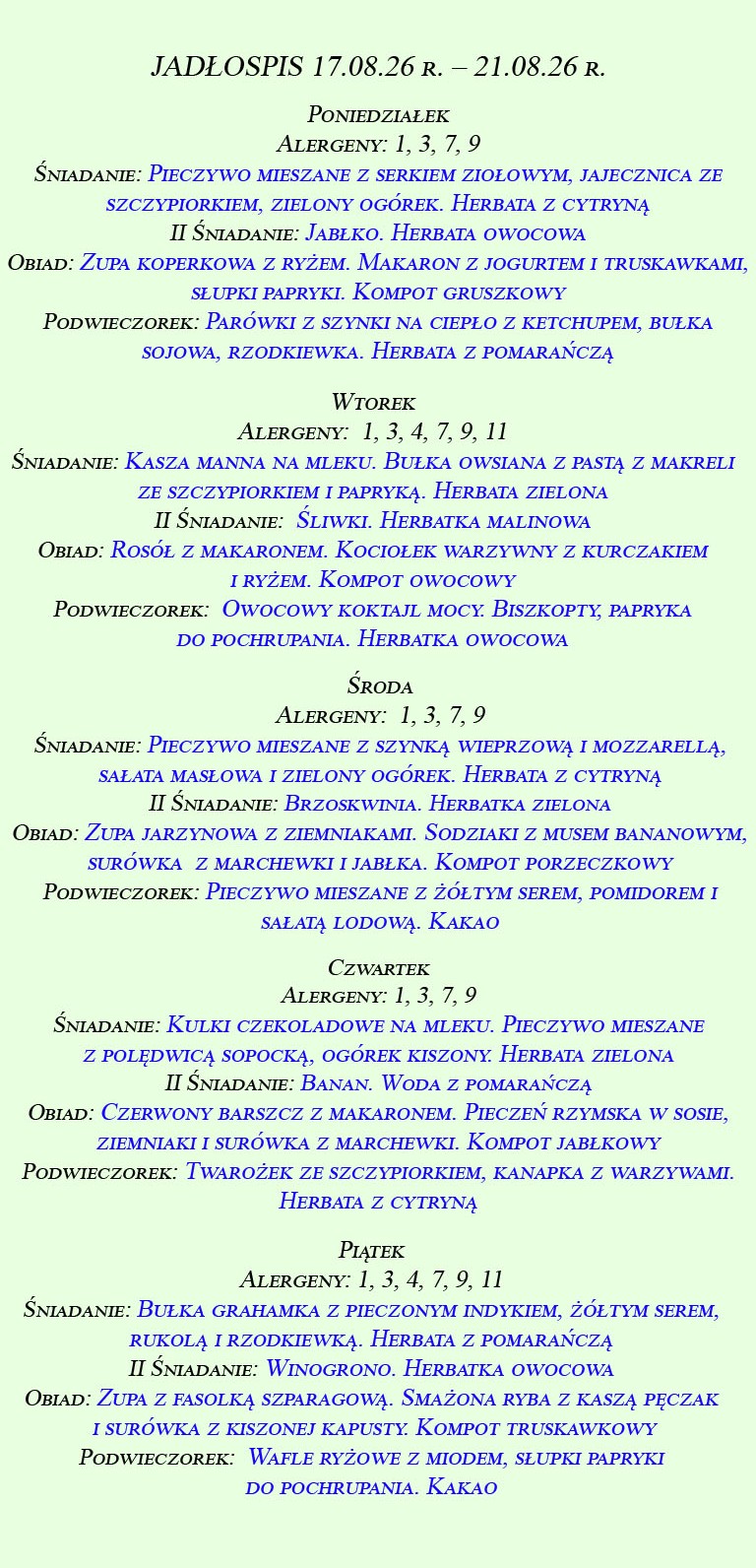 JADŁOSPIS 17.08.26 r. – 21.08.26 r.

Poniedziałek
Alergeny: 1, 3, 7, 9
Śniadanie: Pieczywo mieszane z serkiem ziołowym, jajecznica ze szczypiorkiem, zielony ogórek. Herbata z cytryną
II Śniadanie: Jabłko. Herbata owocowa
Obiad: Zupa koperkowa z ryżem. Makaron z jogurtem i truskawkami, słupki papryki. Kompot gruszkowy
Podwieczorek: Parówki z szynki na ciepło z ketchupem, bułka sojowa, rzodkiewka. Herbata z pomarańczą

Wtorek
Alergeny: 1, 3, 4, 7, 9, 11
Śniadanie: Kasza manna na mleku. Bułka owsiana z pastą z makreli ze szczypiorkiem i papryką. Herbata zielona
II Śniadanie: Śliwki. Herbatka malinowa
Obiad: Rosół z makaronem. Kociołek warzywny z kurczakiem i ryżem. Kompot owocowy
Podwieczorek: Owocowy koktajl mocy. Biszkopty, papryka do pochrupania. Herbatka owocowa

Środa
Alergeny: 1, 3, 7, 9
Śniadanie: Pieczywo mieszane z szynką wieprzową i mozzarellą, sałata masłowa i zielony ogórek. Herbata z cytryną
II Śniadanie: Brzoskwinia. Herbatka zielona
Obiad: Zupa jarzynowa z ziemniakami. Sodziaki z musem bananowym, surówka z marchewki i jabłka. Kompot porzeczkowy
Podwieczorek: Pieczywo mieszane z żółtym serem, pomidorem i sałatą lodową. Kakao

Czwartek
Alergeny: 1, 3, 7, 9
Śniadanie: Kulki czekoladowe na mleku. Pieczywo mieszane z polędwicą sopocką, ogórek kiszony. Herbata zielona
II Śniadanie: Banan. Woda z pomarańczą
Obiad: Czerwony barszcz z makaronem. Pieczeń rzymska w sosie, ziemniaki i surówka z marchewki. Kompot jabłkowy
Podwieczorek: Twarożek ze szczypiorkiem, kanapka z warzywami. Herbata z cytryną

Piątek
Alergeny: 1, 3, 4, 7, 9, 11
Śniadanie: Bułka grahamka z pieczonym indykiem, żółtym serem, rukolą i rzodkiewką. Herbata z pomarańczą
II Śniadanie: Winogrono. Herbatka owocowa
Obiad: Zupa z fasolką szparagową. Smażona ryba z kaszą pęczak i surówka z kiszonej kapusty. Kompot truskawkowy
Podwieczorek: Wafle ryżowe z miodem, słupki papryki do pochrupania. Kakao